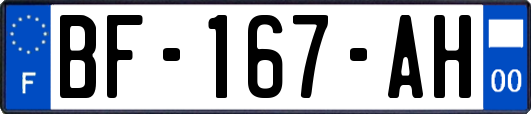 F
BF-167-AH
00